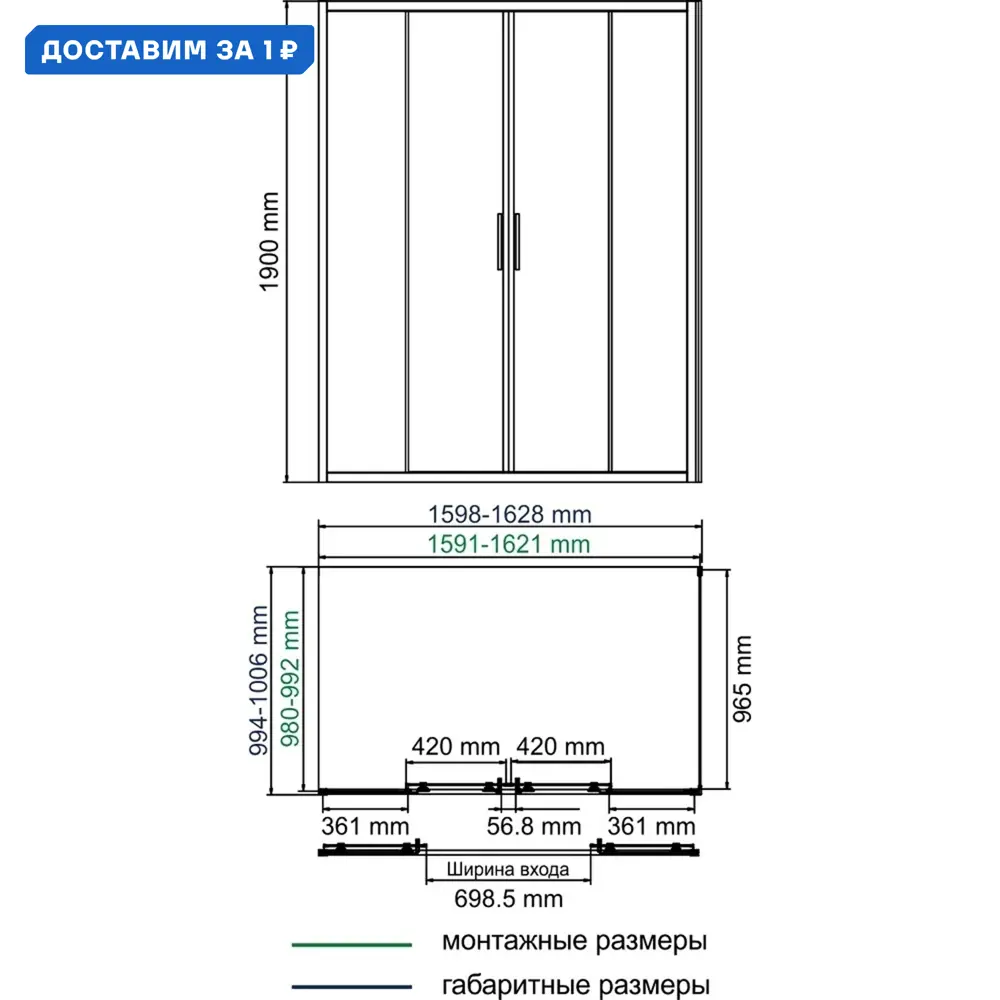 ДОСТАВИМ ЗА 1 ₽

1900 mm

1598-1628 mm
1591-1621 mm

994-1006 mm
980-992 mm

965 mm

420 mm
420 mm

361 mm
56.8 mm
361 mm

Ширина входа
698.5 mm

монтажные размеры
габаритные размеры